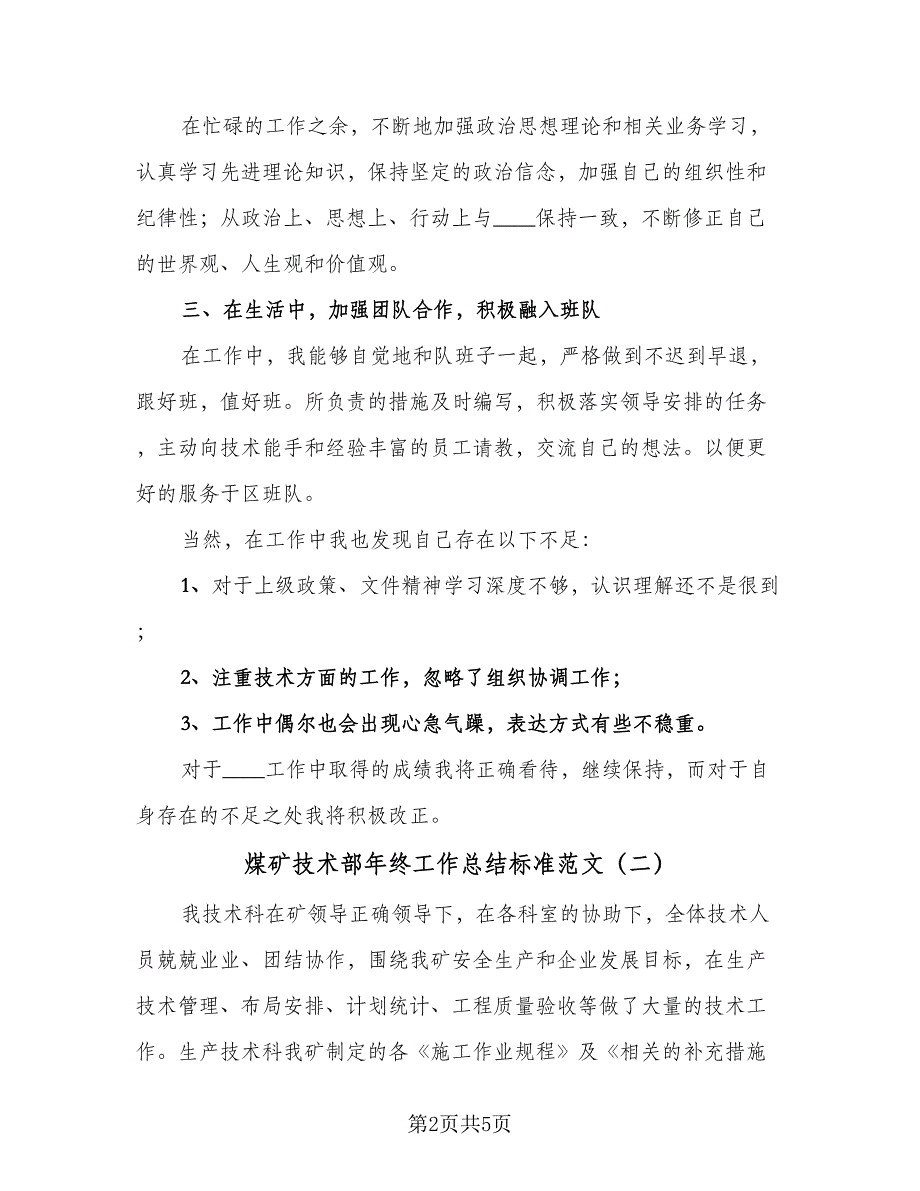 在忙碌的工作之余，不断地加强政治思想理论和相关业务学习，认真学习先进理论知识，保持坚定的政治信念，加强自己的组织性和纪律性；从政治上、思想上、行动上与____保持一致，不断修正自己的世界观、人生观和价值观。

三、在生活中，加强团队合作，积极融入班队

在工作中，我能够自觉地和队班子一起，严格做到不迟到早退，跟好班，值好班。所负责的措施及时编写，积极落实领导安排的任务，主动向技术能手和经验丰富的员工请教，交流自己的想法。以便更好的服务于区班队。

当然，在工作中我也发现自己存在以下不足：

1、对于上级政策、文件精神学习深度不够，认识理解还不是很到；

2、注重技术方面的工作，忽略了组织协调工作；

3、工作中偶尔也会出现心急气躁，表达方式有些不稳重。

对于____工作中取得的成绩我将正确看待，继续保持，而对于自身存在的不足之处我将积极改正。

煤矿技术部年终工作总结标准范文（二）

我技术科在矿领导正确领导下，在各科室的协助下，全体技术人员兢兢业业、团结协作，围绕我矿安全生产和企业发展目标，在生产技术管理、布局安排、计划统计、工程质量验收等做了大量的技术工作。生产技术科我矿制定的各《施工作业规程》及《相关的补充措施

第2页共5页